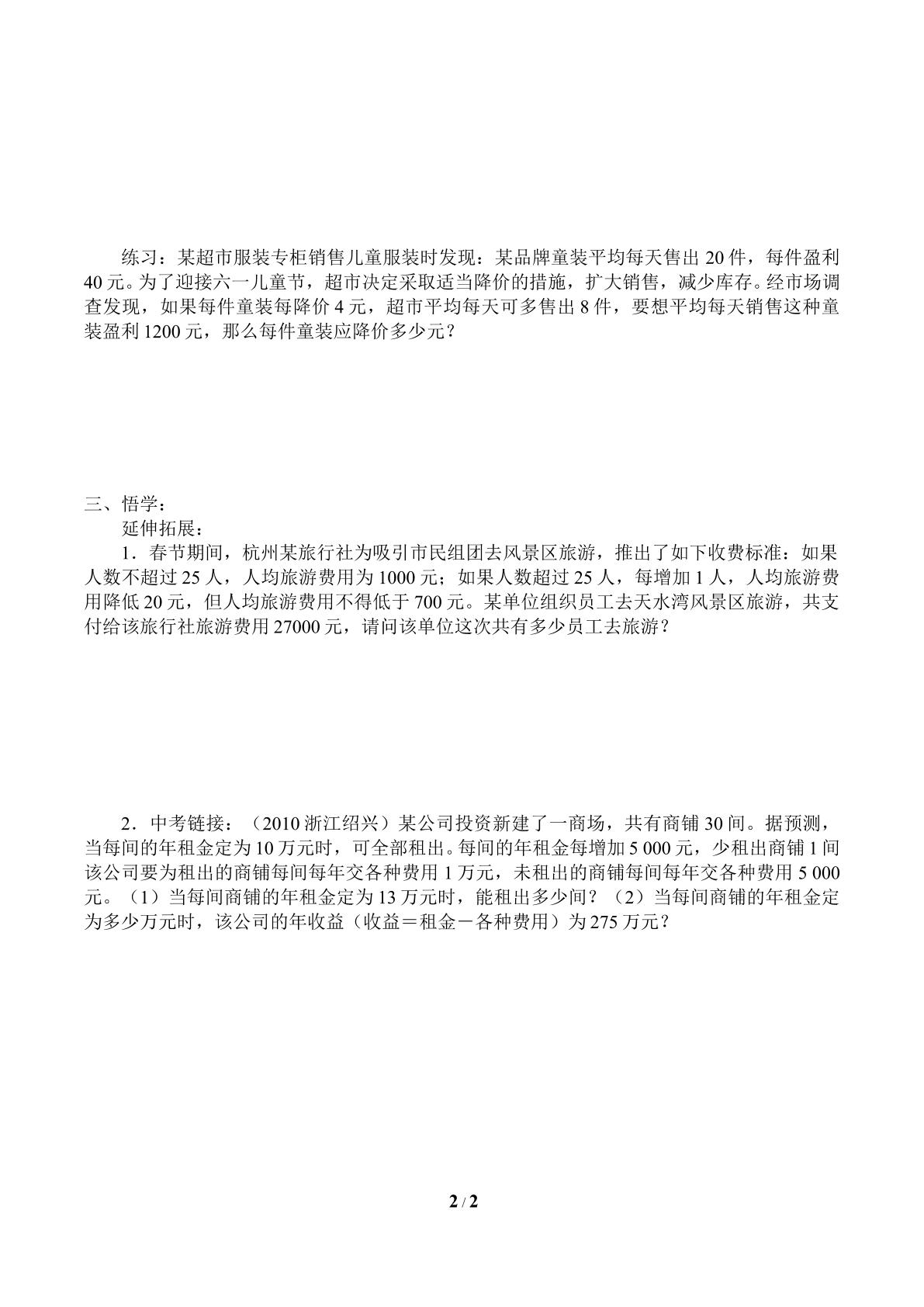 练习：某超市服装专柜销售儿童服装时发现：某品牌童装平均每天售出20件，每件盈利40元。为了迎接六一儿童节，超市决定采取适当降价的措施，扩大销售，减少库存。经市场调查发现，如果每件童装每降价4元，超市平均每天可多售出8件，要想平均每天销售这种童装盈利1200元，那么每件童装应降价多少元？

三、悟学：

延伸拓展：

1．春节期间，杭州某旅行社为吸引市民组团去风景区旅游，推出了如下收费标准：如果人数不超过25人，人均旅游费用为1000元；如果人数超过25人，每增加1人，人均旅游费用降低20元，但人均旅游费用不得低于700元。某单位组织员工去天水湾风景区旅游，共支付给该旅行社旅游费用27000元，请问该单位这次共有多少员工去旅游？

2．中考链接：（2010浙江绍兴）某公司投资新建了一商场，共有商铺30间。据预测，当每间的年租金定为10万元时，可全部租出。每间的年租金每增加5 000元，少租出商铺1间该公司要为租出的商铺每间每年交各种费用1万元，未租出的商铺每间每年交各种费用5 000元。（1）当每间商铺的年租金定为13万元时，能租出多少间？（2）当每间商铺的年租金定为多少万元时，该公司的年收益（收益＝租金－各种费用）为275万元？

2 / 2